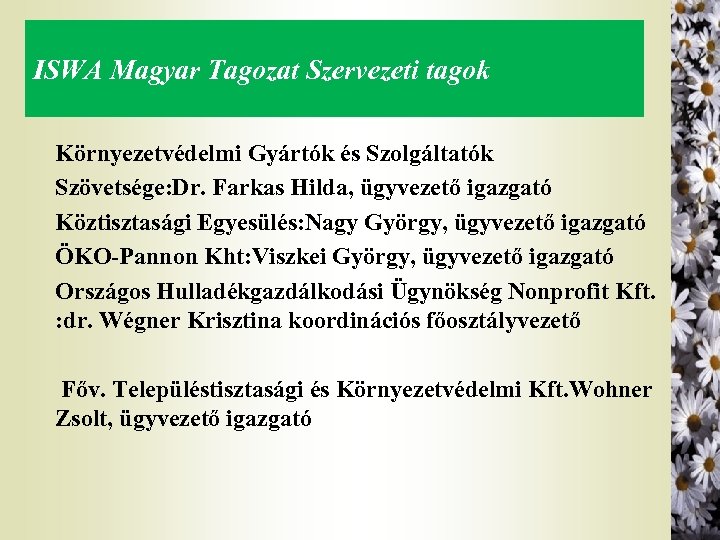 ISWA Magyar Tagozat Szervezeti tagok

Környezetvédelmi Gyártók és Szolgáltatók Szövetsége:Dr. Farkas Hilda, ügyvezető igazgató

Köztisztasági Egyesülés:Nagy György, ügyvezető igazgató

ÖKO-Pannon Kht:Viszkei György, ügyvezető igazgató

Országos Hulladékgazdálkodási Ügynökség Nonprofit Kft. :dr. Wégner Krisztina koordinációs főosztályvezető

Főv. Településtisztasági és Környezetvédelmi Kft.Wohner Zsolt, ügyvezető igazgató